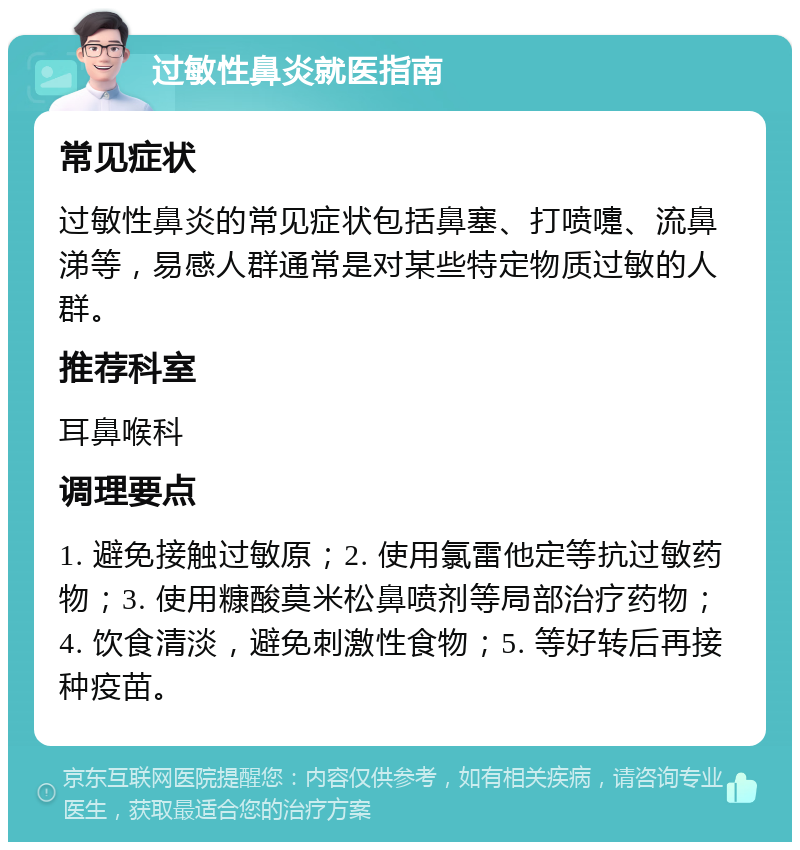 过敏性鼻炎就医指南

常见症状

过敏性鼻炎的常见症状包括鼻塞、打喷嚏、流鼻涕等，易感人群通常是对某些特定物质过敏的人群。

推荐科室

耳鼻喉科

调理要点

1. 避免接触过敏原；2. 使用氯雷他定等抗过敏药物；3. 使用糠酸莫米松鼻喷剂等局部治疗药物；4. 饮食清淡，避免刺激性食物；5. 等好转后再接种疫苗。

京东互联网医院提醒您：内容仅供参考，如有相关疾病，请咨询专业医生，获取最适合您的治疗方案